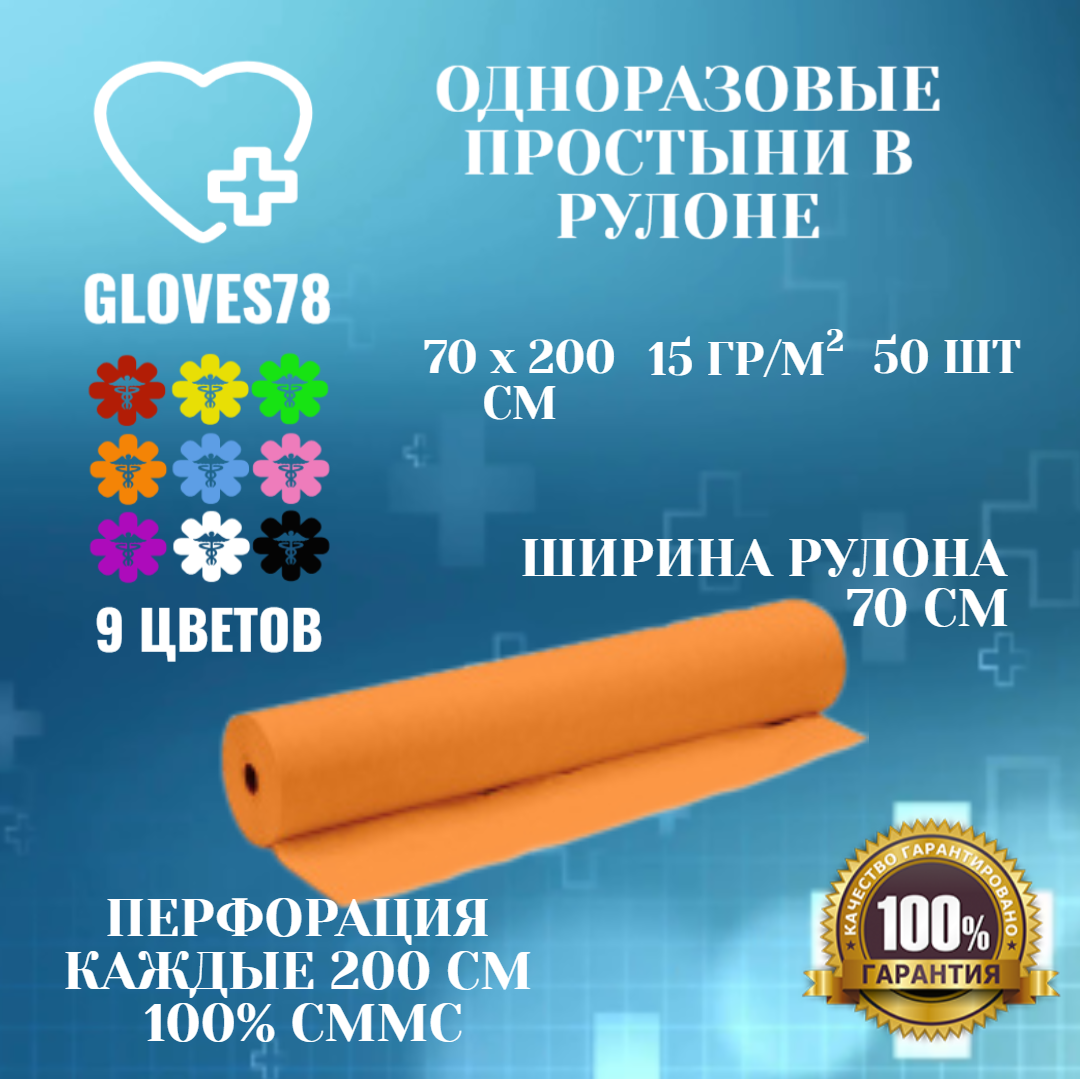 GLOVES78

9 ЦВЕТОВ

ОДНОРАЗОВЫЕ ПРОСТЫНИ В РУЛОНЕ

70 х 200 СМ 15 ГР/М$^2$ 50 ШТ

ШИРИНА РУЛОНА 70 СМ

ПЕРФОРАЦИЯ КАЖДЫЕ 200 СМ 100% СММС

КАЧЕСТВО ГАРАНТИРОВАНО
100%
ГАРАНТИЯ